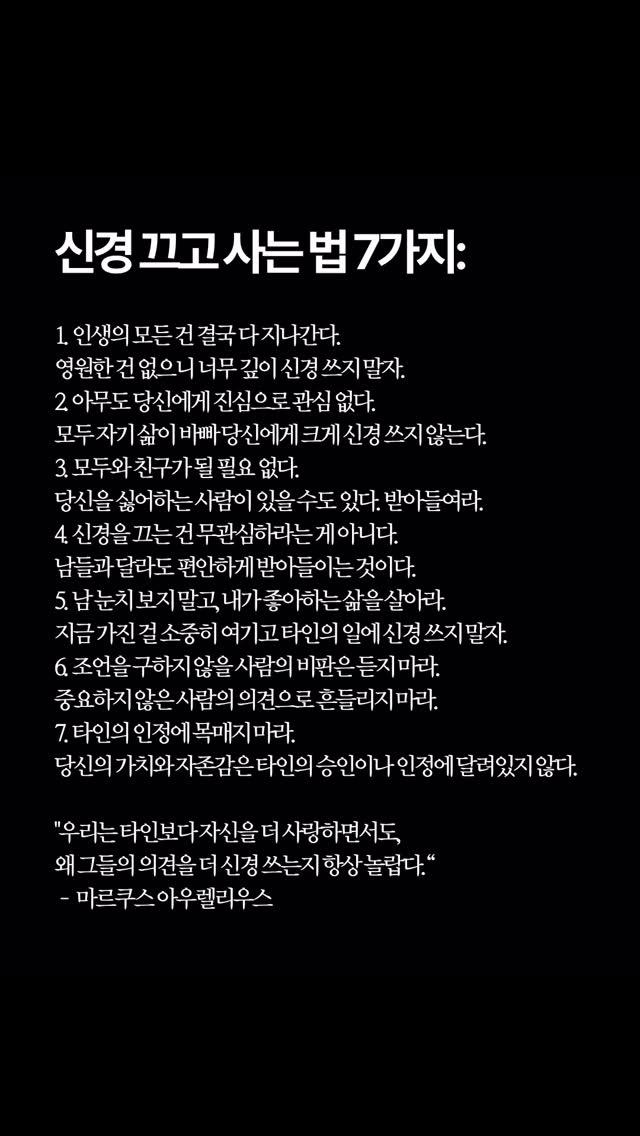 신경 끄고 사는 법 7가지:

1. 인생의 모든 건 결국 다 지나간다.
영원한 건 없으니 너무 깊이 신경 쓰지 말자.
2. 아무도 당신에게 진심으로 관심 없다.
모두 자기 삶이 바빠 당신에게 크게 신경 쓰지 않는다.
3. 모두와 친구가 될 필요 없다.
당신을 싫어하는 사람이 있을 수도 있다. 받아들여라.
4. 신경을 끄는 건 무관심하라는 게 아니다.
남들과 달라도 편안하게 받아들이는 것이다.
5. 남 눈치 보지 말고, 내가 좋아하는 삶을 살아라.
지금 가진 걸 소중히 여기고 타인의 일에 신경 쓰지 말자.
6. 조언을 구하지 않을 사람의 비판은 듣지 마라.
중요하지 않은 사람의 의견으로 흔들리지 마라.
7. 타인의 인정에 목매지 마라.
당신의 가치와 자존감은 타인의 승인이나 인정에 달려있지 않다.

"우리는 타인보다 자신을 더 사랑하면서도,
왜 그들의 의견을 더 신경 쓰는지 항상 놀랍다."
- 마르쿠스 아우렐리우스